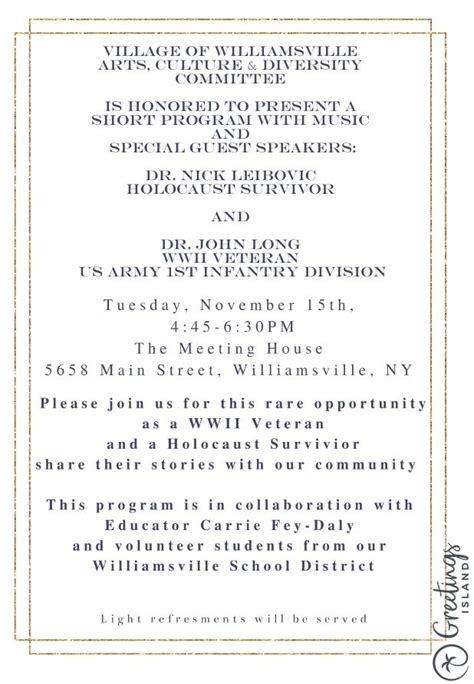 VILLAGE OF WILLIAMSVILLE
ARTS, CULTURE & DIVERSITY
COMMITTEE

IS HONORED TO PRESENT A
SHORT PROGRAM WITH MUSIC
AND
SPECIAL GUEST SPEAKERS:

DR. NICK LEIBOVIC
HOLOCAUST SURVIVOR

AND

DR. JOHN LONG
WWII VETERAN
US ARMY 1ST INFANTRY DIVISION

Tuesday, November 15th,
4:45-6:30PM
The Meeting House
5658 Main Street, Williamsville, NY

Please join us for this rare opportunity
as a WWII Veteran
and a Holocaust Survivior
share their stories with our community

This program is in collaboration with
Educator Carrie Fey-Daly
and volunteer students from our
Williamsville School District

Light refresments will be served

Greetings ISLAND